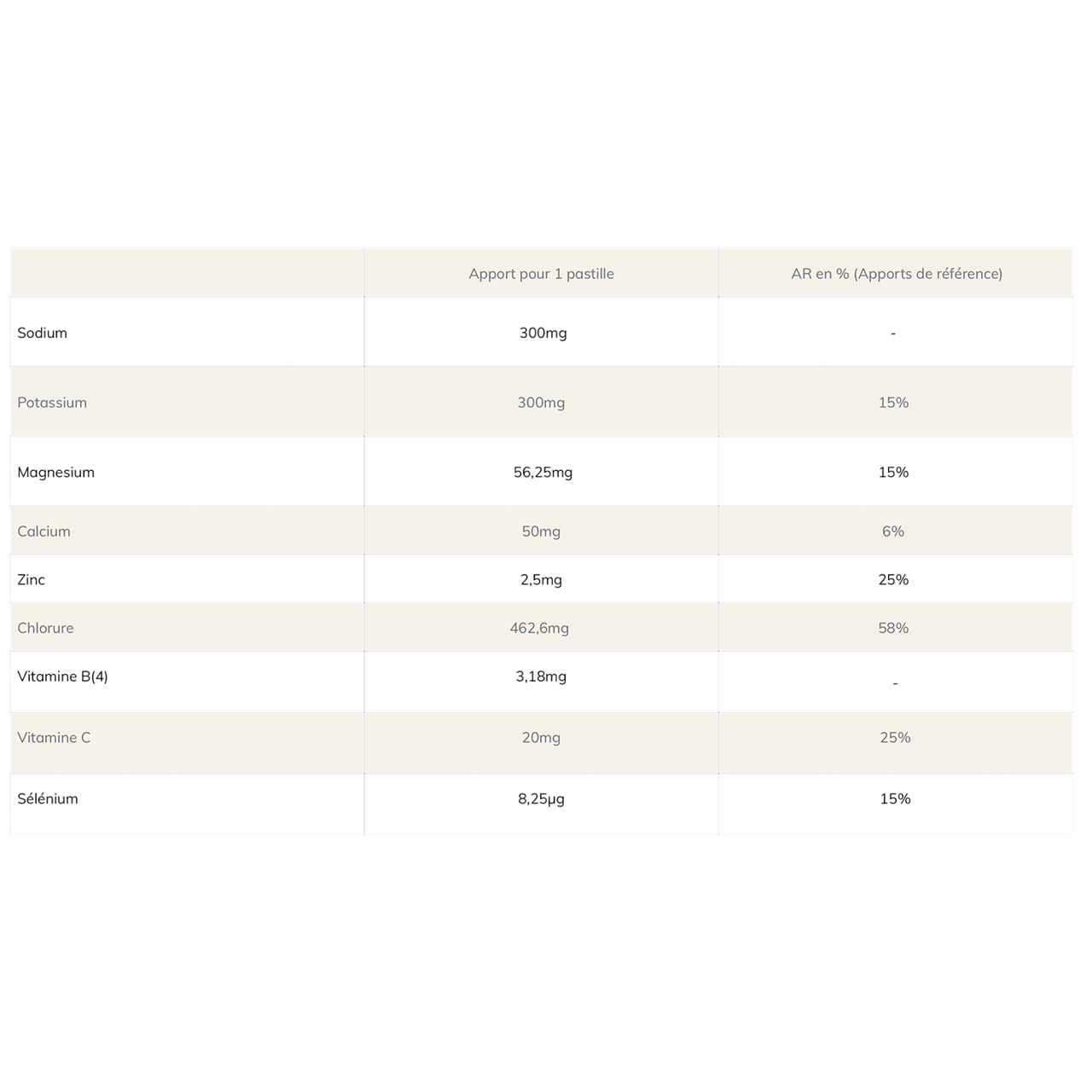 |  | Apport pour 1 pastille | AR en % (Apports de référence) |
|---|---|---|
| Sodium | 300mg | - |
| Potassium | 300mg | 15% |
| Magnesium | 56,25mg | 15% |
| Calcium | 50mg | 6% |
| Zinc | 2,5mg | 25% |
| Chlorure | 462,6mg | 58% |
| Vitamine B(4) | 3,18mg | - |
| Vitamine C | 20mg | 25% |
| Sélénium | 8,25µg | 15% |